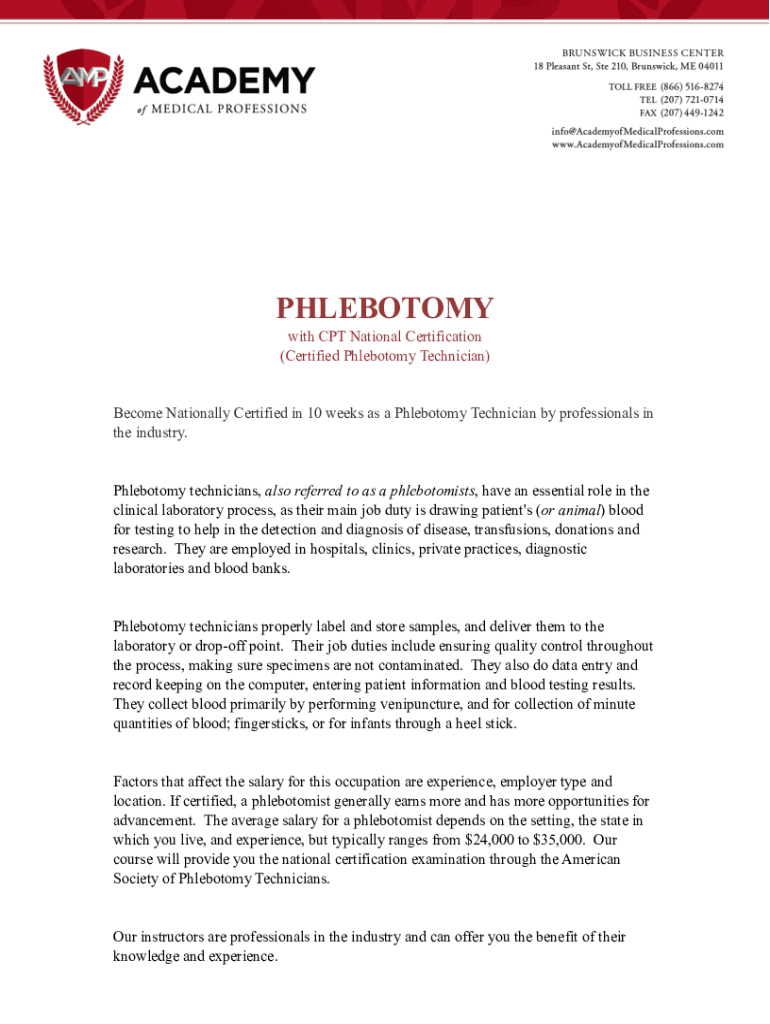 AMP ACADEMY of MEDICAL PROFESSIONS

BRUNSWICK BUSINESS CENTER
18 Pleasant St, Ste 210, Brunswick, ME 04011

TOLL FREE (866) 516-8274
TEL (207) 721-0714
FAX (207) 449-1242

info@AcademyofMedicalProfessions.com
www.AcademyofMedicalProfessions.com

PHLEBOTOMY
with CPT National Certification
(Certified Phlebotomy Technician)

Become Nationally Certified in 10 weeks as a Phlebotomy Technician by professionals in the industry.

Phlebotomy technicians, also referred to as a phlebotomists, have an essential role in the clinical laboratory process, as their main job duty is drawing patient's (or animal) blood for testing to help in the detection and diagnosis of disease, transfusions, donations and research. They are employed in hospitals, clinics, private practices, diagnostic laboratories and blood banks.

Phlebotomy technicians properly label and store samples, and deliver them to the laboratory or drop-off point. Their job duties include ensuring quality control throughout the process, making sure specimens are not contaminated. They also do data entry and record keeping on the computer, entering patient information and blood testing results. They collect blood primarily by performing venipuncture, and for collection of minute quantities of blood; fingersticks, or for infants through a heel stick.

Factors that affect the salary for this occupation are experience, employer type and location. If certified, a phlebotomist generally earns more and has more opportunities for advancement. The average salary for a phlebotomist depends on the setting, the state in which you live, and experience, but typically ranges from $24,000 to $35,000. Our course will provide you the national certification examination through the American Society of Phlebotomy Technicians.

Our instructors are professionals in the industry and can offer you the benefit of their knowledge and experience.